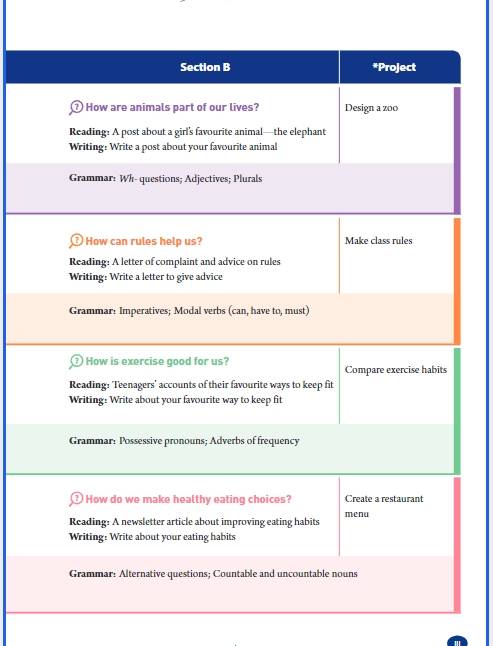 | Section B | *Project |
|---|---|
| How are animals part of our lives?<br>**Reading:** A post about a girl's favourite animal—the elephant<br>**Writing:** Write a post about your favourite animal | Design a zoo |
| **Grammar:** *Wh-* questions; Adjectives; Plurals | |
| How can rules help us?<br>**Reading:** A letter of complaint and advice on rules<br>**Writing:** Write a letter to give advice | Make class rules |
| **Grammar:** Imperatives; Modal verbs (can, have to, must) | |
| How is exercise good for us?<br>**Reading:** Teenagers' accounts of their favourite ways to keep fit<br>**Writing:** Write about your favourite way to keep fit | Compare exercise habits |
| **Grammar:** Possessive pronouns; Adverbs of frequency | |
| How do we make healthy eating choices?<br>**Reading:** A newsletter article about improving eating habits<br>**Writing:** Write about your eating habits | Create a restaurant menu |
| **Grammar:** Alternative questions; Countable and uncountable nouns | |

III